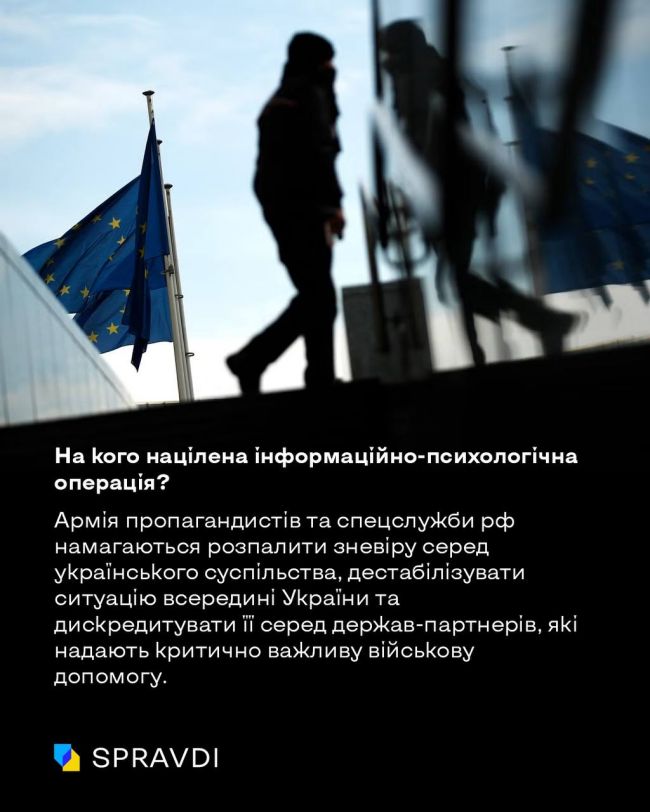 На кого націлена інформаційно-психологічна операція?

Армія пропагандистів та спецслужби рф намагаються розпалити зневіру серед українського суспільства, дестабілізувати ситуацію всередині України та дискредитувати її серед держав-партнерів, які надають критично важливу військову допомогу.

SPRAVDI